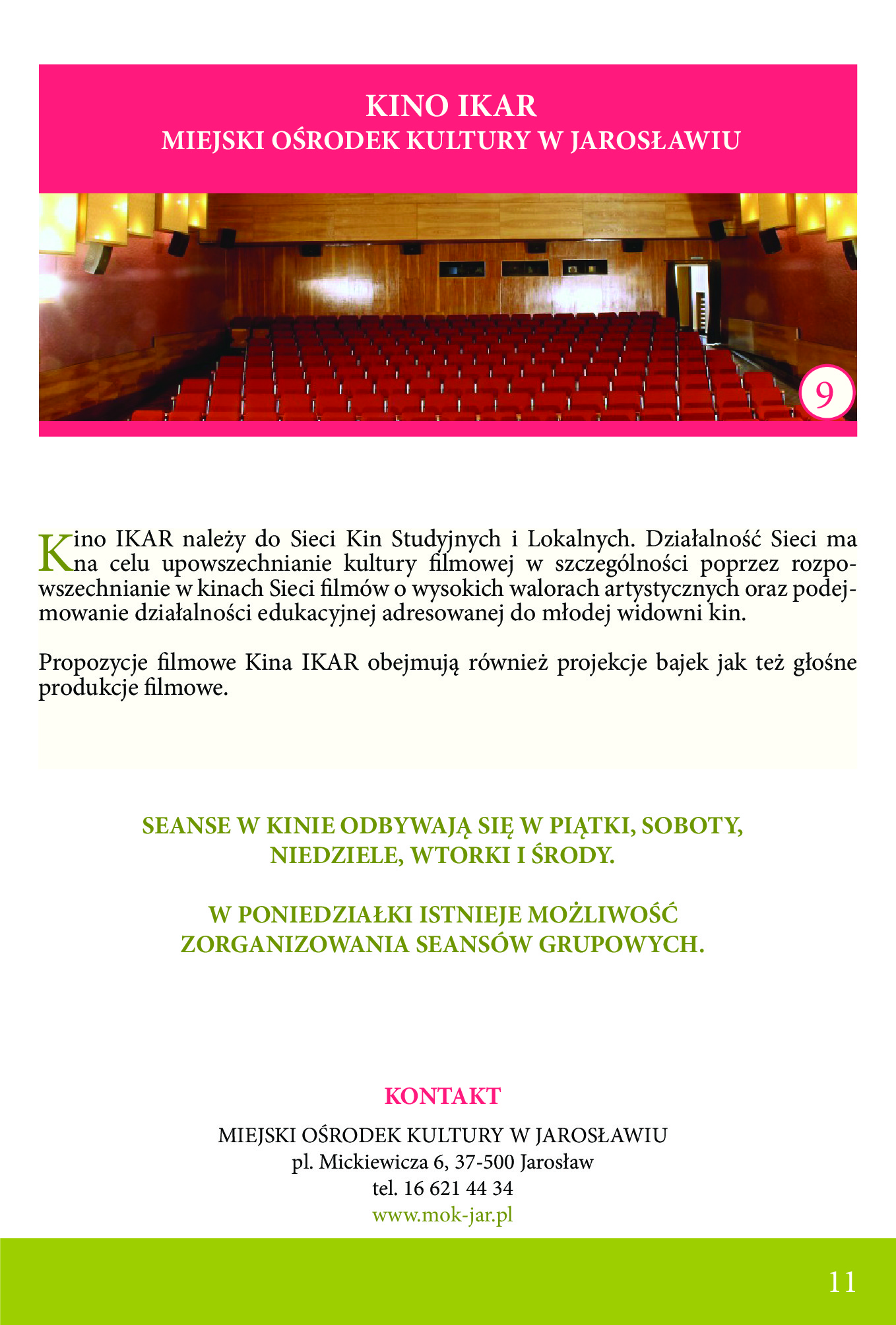 KINO IKAR
MIEJSKI OŚRODEK KULTURY W JAROSŁAWIU

9

Kino IKAR należy do Sieci Kin Studyjnych i Lokalnych. Działalność Sieci ma na celu upowszechnianie kultury filmowej w szczególności poprzez rozpowszechnianie w kinach Sieci filmów o wysokich walorach artystycznych oraz podejmowanie działalności edukacyjnej adresowanej do młodej widowni kin.

Propozycje filmowe Kina IKAR obejmują również projekcje bajek jak też głośne produkcje filmowe.

SEANSE W KINIE ODBYWAJĄ SIĘ W PIĄTKI, SOBOTY, NIEDZIELE, WTORKI I ŚRODY.

W PONIEDZIAŁKI ISTNIEJE MOŻLIWOŚĆ ZORGANIZOWANIA SEANSÓW GRUPOWYCH.

KONTAKT
MIEJSKI OŚRODEK KULTURY W JAROSŁAWIU
pl. Mickiewicza 6, 37-500 Jarosław
tel. 16 621 44 34
www.mok-jar.pl

11